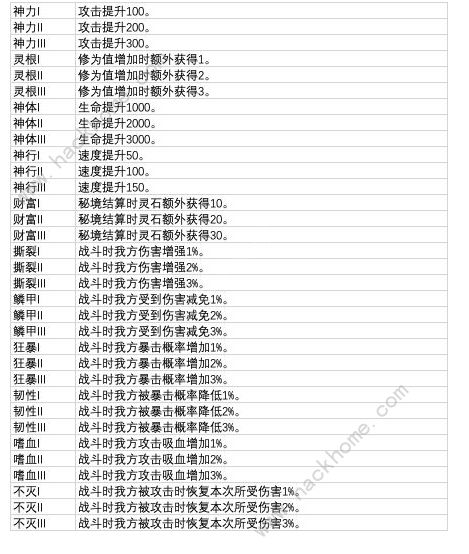 | 神力I | 攻击提升100。 |
|---|---|
| 神力II | 攻击提升200。 |
| 神力III | 攻击提升300。 |
| 灵根I | 修为值增加时额外获得1。 |
| 灵根II | 修为值增加时额外获得2。 |
| 灵根III | 修为值增加时额外获得3。 |
| 神体I | 生命提升1000。 |
| 神体II | 生命提升2000。 |
| 神体III | 生命提升3000。 |
| 神行I | 速度提升50。 |
| 神行II | 速度提升100。 |
| 神行III | 速度提升150。 |
| 财富I | 秘境结算时灵石额外获得10。 |
| 财富II | 秘境结算时灵石额外获得20。 |
| 财富III | 秘境结算时灵石额外获得30。 |
| 撕裂I | 战斗时我方伤害增强1%。 |
| 撕裂II | 战斗时我方伤害增强2%。 |
| 撕裂III | 战斗时我方伤害增强3%。 |
| 鳞甲I | 战斗时我方受到伤害减免1%。 |
| 鳞甲II | 战斗时我方受到伤害减免2%。 |
| 鳞甲III | 战斗时我方受到伤害减免3%。 |
| 狂暴I | 战斗时我方暴击概率增加1%。 |
| 狂暴II | 战斗时我方暴击概率增加2%。 |
| 狂暴III | 战斗时我方暴击概率增加3%。 |
| 韧性I | 战斗时我方被暴击概率降低1%。 |
| 韧性II | 战斗时我方被暴击概率降低2%。 |
| 韧性III | 战斗时我方被暴击概率降低3%。 |
| 嗜血I | 战斗时我方攻击吸血增加1%。 |
| 嗜血II | 战斗时我方攻击吸血增加2%。 |
| 嗜血III | 战斗时我方攻击吸血增加3%。 |
| 不灭I | 战斗时我方被攻击时恢复本次所受伤害1%。 |
| 不灭II | 战斗时我方被攻击时恢复本次所受伤害2%。 |
| 不灭III | 战斗时我方被攻击时恢复本次所受伤害3%。 |

www.hackhome.com